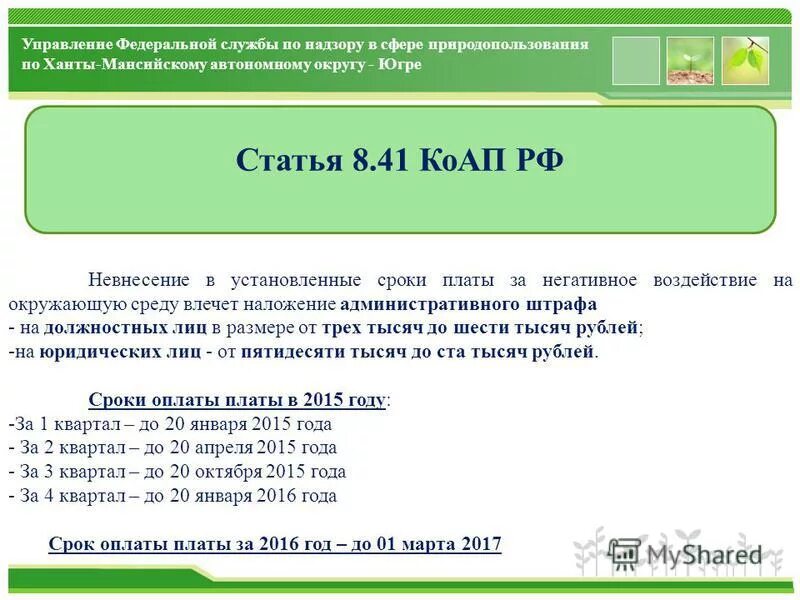 Управление Федеральной службы по надзору в сфере природопользования по Ханты-Мансийскому автономному округу - Югре

Статья 8.41 КоАП РФ

Невнесение в установленные сроки платы за негативное воздействие на окружающую среду влечет наложение административного штрафа
- на должностных лиц в размере от трех тысяч до шести тысяч рублей;
-на юридических лиц - от пятидесяти тысяч до ста тысяч рублей.

Сроки оплаты платы в 2015 году:
-За 1 квартал – до 20 января 2015 года
- За 2 квартал – до 20 апреля 2015 года
- За 3 квартал – до 20 октября 2015 года
- За 4 квартал – до 20 января 2016 года

Срок оплаты платы за 2016 год – до 01 марта 2017

MyShared